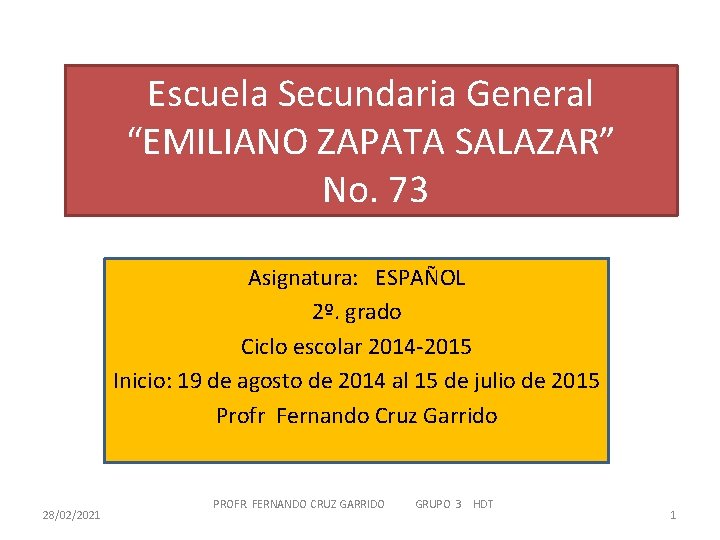 Escuela Secundaria General
"EMILIANO ZAPATA SALAZAR"
No. 73

Asignatura: ESPAÑOL
2º. grado
Ciclo escolar 2014-2015
Inicio: 19 de agosto de 2014 al 15 de julio de 2015
Profr Fernando Cruz Garrido

28/02/2021 PROFR. FERNANDO CRUZ GARRIDO GRUPO 3 HDT 1